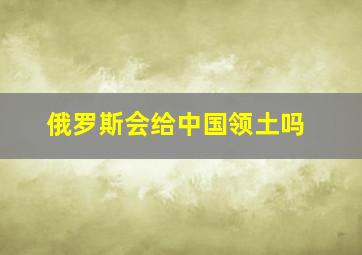 俄罗斯会给中国领土吗